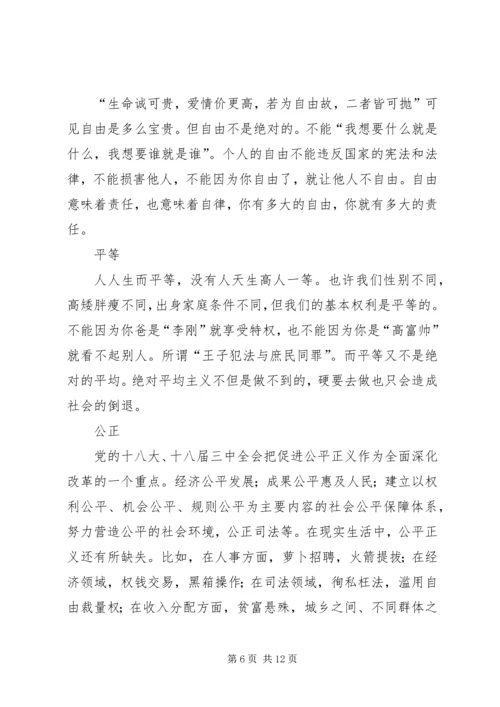 “生命诚可贵，爱情价更高，若为自由故，二者皆可抛”可见自由是多么宝贵。但自由不是绝对的。不能“我想要什么就是什么，我想要谁就是谁”。个人的自由不能违反国家的宪法和法律，不能损害他人，不能因为你自由了，就让他人不自由。自由意味着责任，也意味着自律，你有多大的自由，你就有多大的责任。

平等

人人生而平等，没有人天生高人一等。也许我们性别不同，高矮胖瘦不同，出身家庭条件不同，但我们的基本权利是平等的。不能因为你爸是“李刚”就享受特权，也不能因为你是“高富帅”就看不起别人。所谓“王子犯法与庶民同罪”。而平等又不是绝对的平均。绝对平均主义不但是做不到的，硬要去做也只会造成社会的倒退。

公正

党的十八大、十八届三中全会把促进公平正义作为全面深化改革的一个重点。经济公平发展；成果公平惠及人民；建立以权利公平、机会公平、规则公平为主要内容的社会公平保障体系，努力营造公平的社会环境，公正司法等。在现实生活中，公平正义还有所缺失。比如，在人事方面，萝卜招聘，火箭提拔；在经济领域，权钱交易，黑箱操作；在司法领域，徇私枉法，滥用自由裁量权；在收入分配方面，贫富悬殊，城乡之间、不同群体之

第 6 页 共 12 页